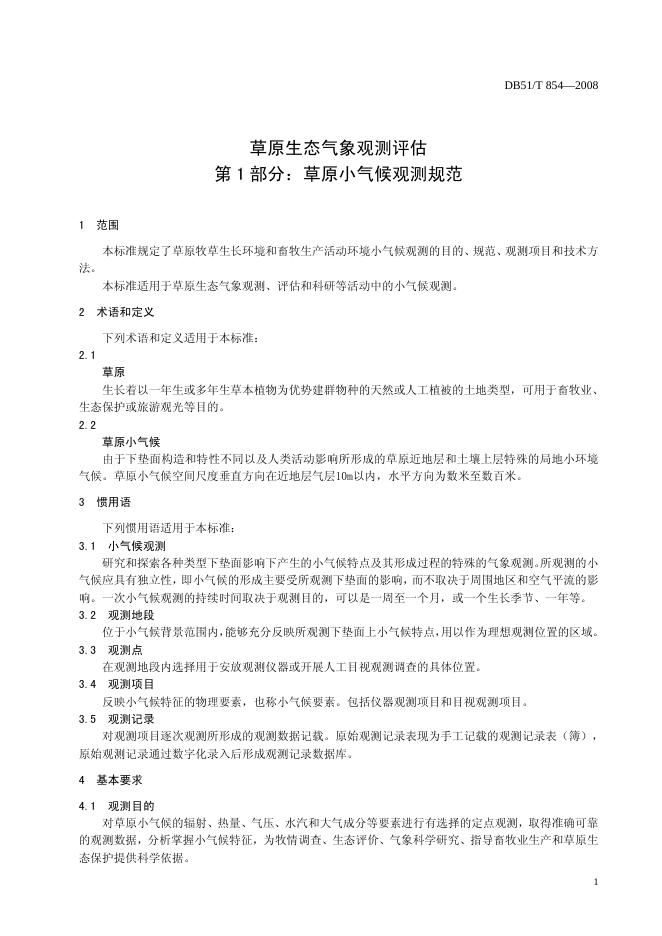 DB51/T 854—2008

草原生态气象观测评估
第 1 部分：草原小气候观测规范

1 范围

本标准规定了草原牧草生长环境和畜牧生产活动环境小气候观测的目的、规范、观测项目和技术方法。

本标准适用于草原生态气象观测、评估和科研等活动中的小气候观测。

2 术语和定义

下列术语和定义适用于本标准：

2.1

草原

生长着以一年生或多年生草本植物为优势建群物种的天然或人工植被的土地类型，可用于畜牧业、生态保护或旅游观光等目的。

2.2

草原小气候

由于下垫面构造和特性不同以及人类活动影响所形成的草原近地层和土壤上层特殊的局地小环境气候。草原小气候空间尺度垂直方向在近地层气层10m以内，水平方向为数米至数百米。

3 惯用语

下列惯用语适用于本标准：

3.1 小气候观测

研究和探索各种类型下垫面影响下产生的小气候特点及其形成过程的特殊的气象观测。所观测的小气候应具有独立性，即小气候的形成主要受所观测下垫面的影响，而不取决于周围地区和空气平流的影响。一次小气候观测的持续时间取决于观测目的，可以是一周至一个月，或一个生长季节、一年等。

3.2 观测地段

位于小气候背景范围内，能够充分反映所观测下垫面上小气候特点，用以作为理想观测位置的区域。

3.3 观测点

在观测地段内选择用于安放观测仪器或开展人工目视观测调查的具体位置。

3.4 观测项目

反映小气候特征的物理要素，也称小气候要素。包括仪器观测项目和目视观测项目。

3.5 观测记录

对观测项目逐次观测所形成的观测数据记载。原始观测记录表现为手工记载的观测记录表（簿），原始观测记录通过数字化录入后形成观测记录数据库。

4 基本要求

4.1 观测目的

对草原小气候的辐射、热量、气压、水汽和大气成分等要素进行有选择的定点观测，取得准确可靠的观测数据，分析掌握小气候特征，为牧情调查、生态评价、气象科学研究、指导畜牧业生产和草原生态保护提供科学依据。

1